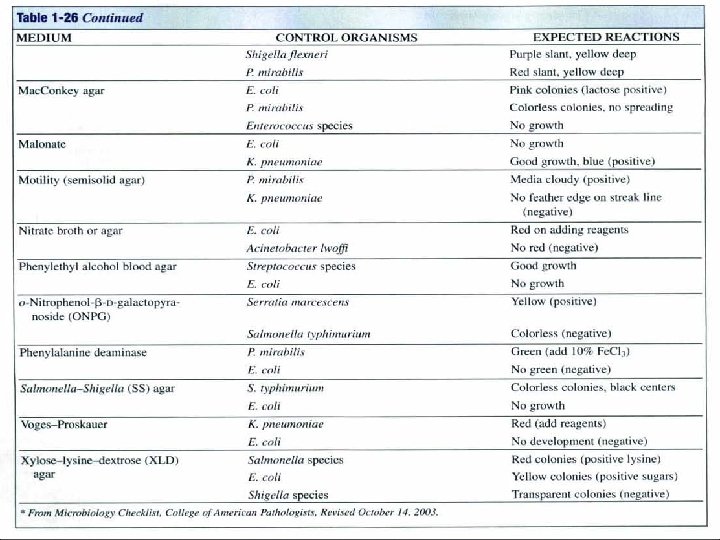 Table 1-26 Continued

| MEDIUM | CONTROL ORGANISMS | EXPECTED REACTIONS |
|---|---|---|
| | Shigella flexneri | Purple slant, yellow deep |
| | P. mirabilis | Red slant, yellow deep |
| MacConkey agar | E. coli | Pink colonies (lactose positive) |
| | P. mirabilis | Colorless colonies, no spreading |
| | Enterococcus species | No growth |
| Malonate | E. coli | No growth |
| | K. pneumoniae | Good growth, blue (positive) |
| Motility (semisolid agar) | P. mirabilis | Media cloudy (positive) |
| | K. pneumoniae | No feather edge on streak line (negative) |
| Nitrate broth or agar | E. coli | Red on adding reagents |
| | Acinetobacter lwoffi | No red (negative) |
| Phenylethyl alcohol blood agar | Streptococcus species | Good growth |
| | E. coli | No growth |
| o-Nitrophenol-β-D-galactopyranoside (ONPG) | Serratia marcescens | Yellow (positive) |
| | Salmonella typhimurium | Colorless (negative) |
| Phenylalanine deaminase | P. mirabilis | Green (add 10% $FeCl_3$) |
| | E. coli | No green (negative) |
| Salmonella–Shigella (SS) agar | S. typhimurium | Colorless colonies, black centers |
| | E. coli | No growth |
| Voges–Proskauer | K. pneumoniae | Red (add reagents) |
| | E. coli | No development (negative) |
| Xylose–lysine–dextrose (XLD) agar | Salmonella species | Red colonies (positive lysine) |
| | E. coli | Yellow colonies (positive sugars) |
| | Shigella species | Transparent colonies (negative) |

* From Microbiology Checklist, College of American Pathologists, Revised October 14, 2003.